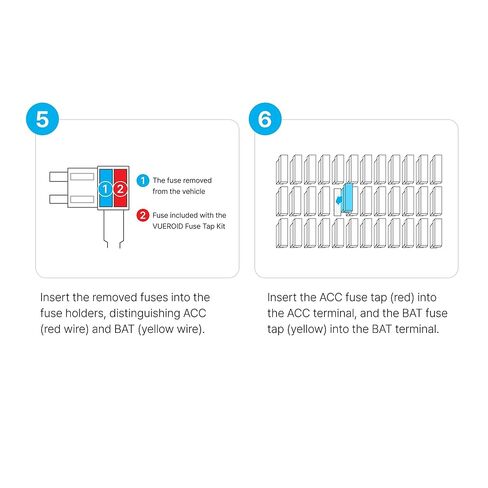 5

1 2

1 The fuse removed from the vehicle

2 Fuse included with the VUEROID Fuse Tap Kit

Insert the removed fuses into the fuse holders, distinguishing ACC (red wire) and BAT (yellow wire).

6

Insert the ACC fuse tap (red) into the ACC terminal, and the BAT fuse tap (yellow) into the BAT terminal.